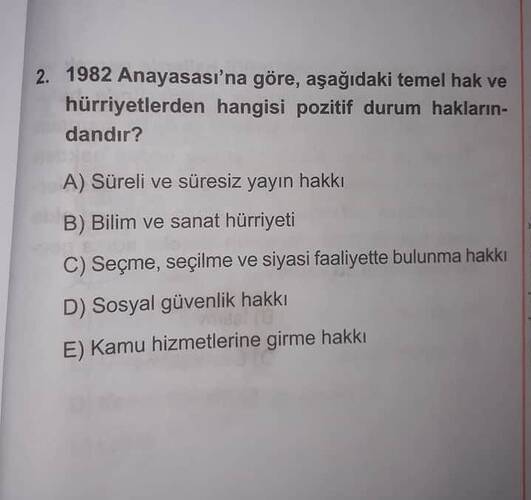 2. 1982 Anayasası'na göre, aşağıdaki temel hak ve hürriyetlerden hangisi pozitif durum haklarındandır?

A) Süreli ve süresiz yayın hakkı

B) Bilim ve sanat hürriyeti

C) Seçme, seçilme ve siyasi faaliyette bulunma hakkı

D) Sosyal güvenlik hakkı

E) Kamu hizmetlerine girme hakkı